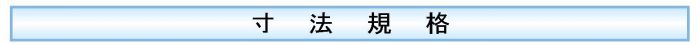 寸　法　規　格